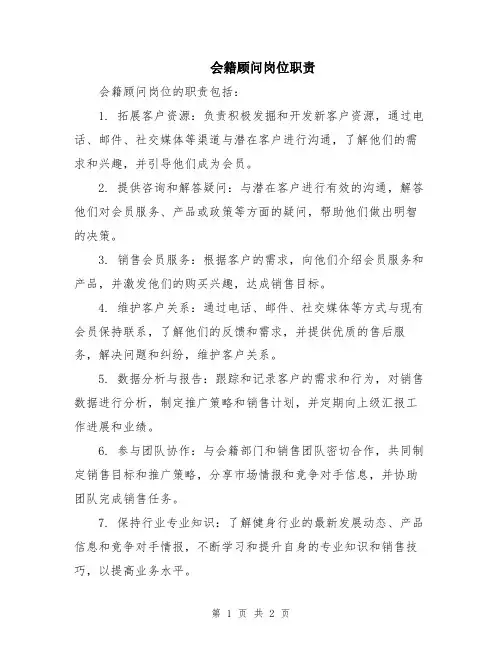 会籍顾问岗位职责

会籍顾问岗位的职责包括：

1. 拓展客户资源：负责积极发掘和开发新客户资源，通过电话、邮件、社交媒体等渠道与潜在客户进行沟通，了解他们的需求和兴趣，并引导他们成为会员。

2. 提供咨询和解答疑问：与潜在客户进行有效的沟通，解答他们对会员服务、产品或政策等方面的疑问，帮助他们做出明智的决策。

3. 销售会员服务：根据客户的需求，向他们介绍会员服务和产品，并激发他们的购买兴趣，达成销售目标。

4. 维护客户关系：通过电话、邮件、社交媒体等方式与现有会员保持联系，了解他们的反馈和需求，并提供优质的售后服务，解决问题和纠纷，维护客户关系。

5. 数据分析与报告：跟踪和记录客户的需求和行为，对销售数据进行分析，制定推广策略和销售计划，并定期向上级汇报工作进展和业绩。

6. 参与团队协作：与会籍部门和销售团队密切合作，共同制定销售目标和推广策略，分享市场情报和竞争对手信息，并协助团队完成销售任务。

7. 保持行业专业知识：了解健身行业的最新发展动态、产品信息和竞争对手情报，不断学习和提升自身的专业知识和销售技巧，以提高业务水平。

第 1 页 共 2 页